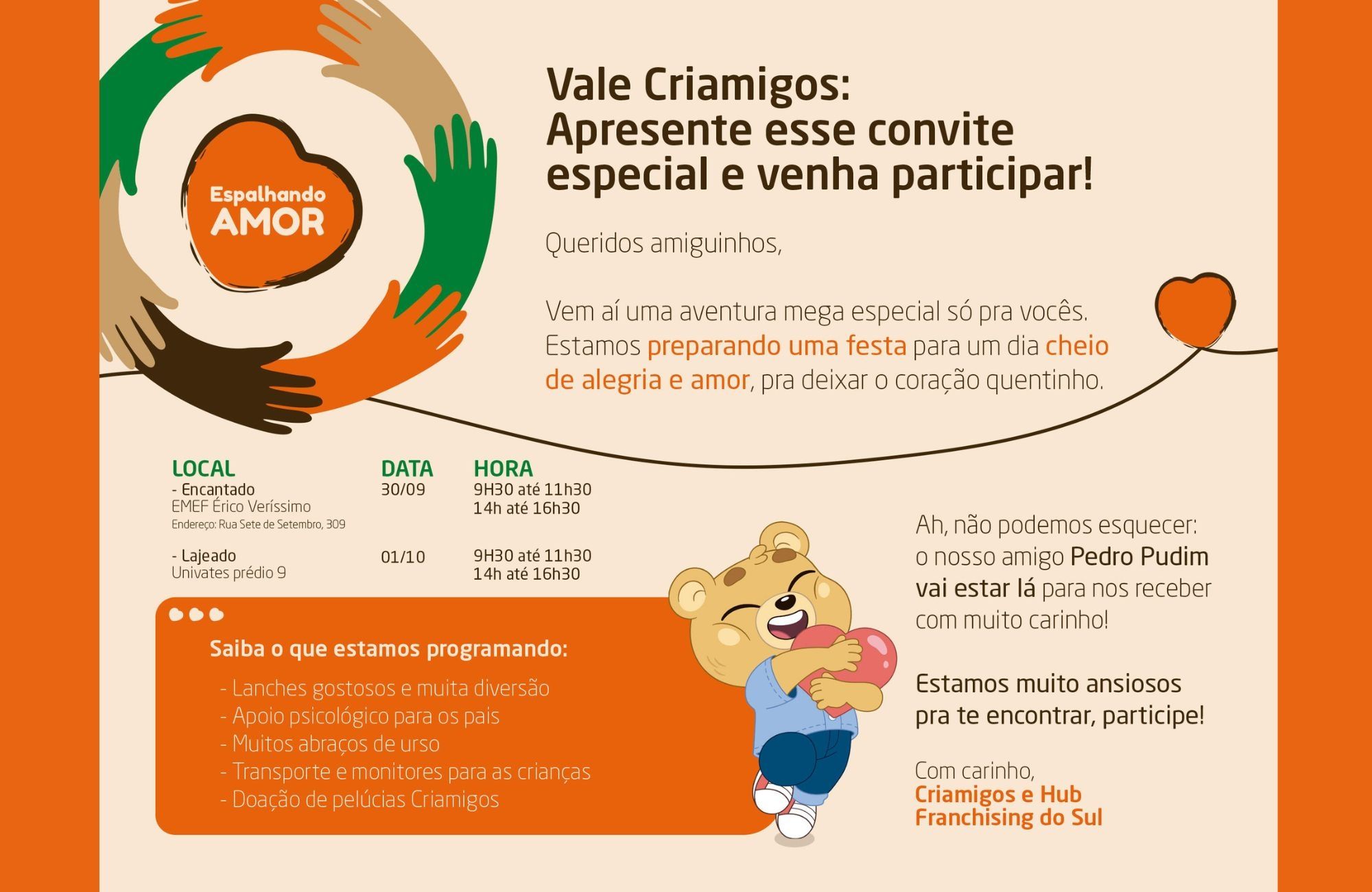 Espalhando
AMOR

Vale Criamigos:
Apresente esse convite especial e venha participar!

Queridos amiguinhos,

Vem aí uma aventura mega especial só pra vocês. Estamos preparando uma festa para um dia cheio de alegria e amor, pra deixar o coração quentinho.

| LOCAL | DATA | HORA |
|---|---|---|
| - Encantado EMEF Érico Veríssimo Endereço: Rua Sete de Setembro, 309 | 30/09 | 9H30 até 11h30 14h até 16h30 |
| - Lajeado Univates prédio 9 | 01/10 | 9H30 até 11h30 14h até 16h30 |

Saiba o que estamos programando:

- Lanches gostosos e muita diversão
- Apoio psicológico para os pais
- Muitos abraços de urso
- Transporte e monitores para as crianças
- Doação de pelúcias Criamigos

Ah, não podemos esquecer: o nosso amigo Pedro Pudim vai estar lá para nos receber com muito carinho!

Estamos muito ansiosos pra te encontrar, participe!

Com carinho,
Criamigos e Hub Franchising do Sul